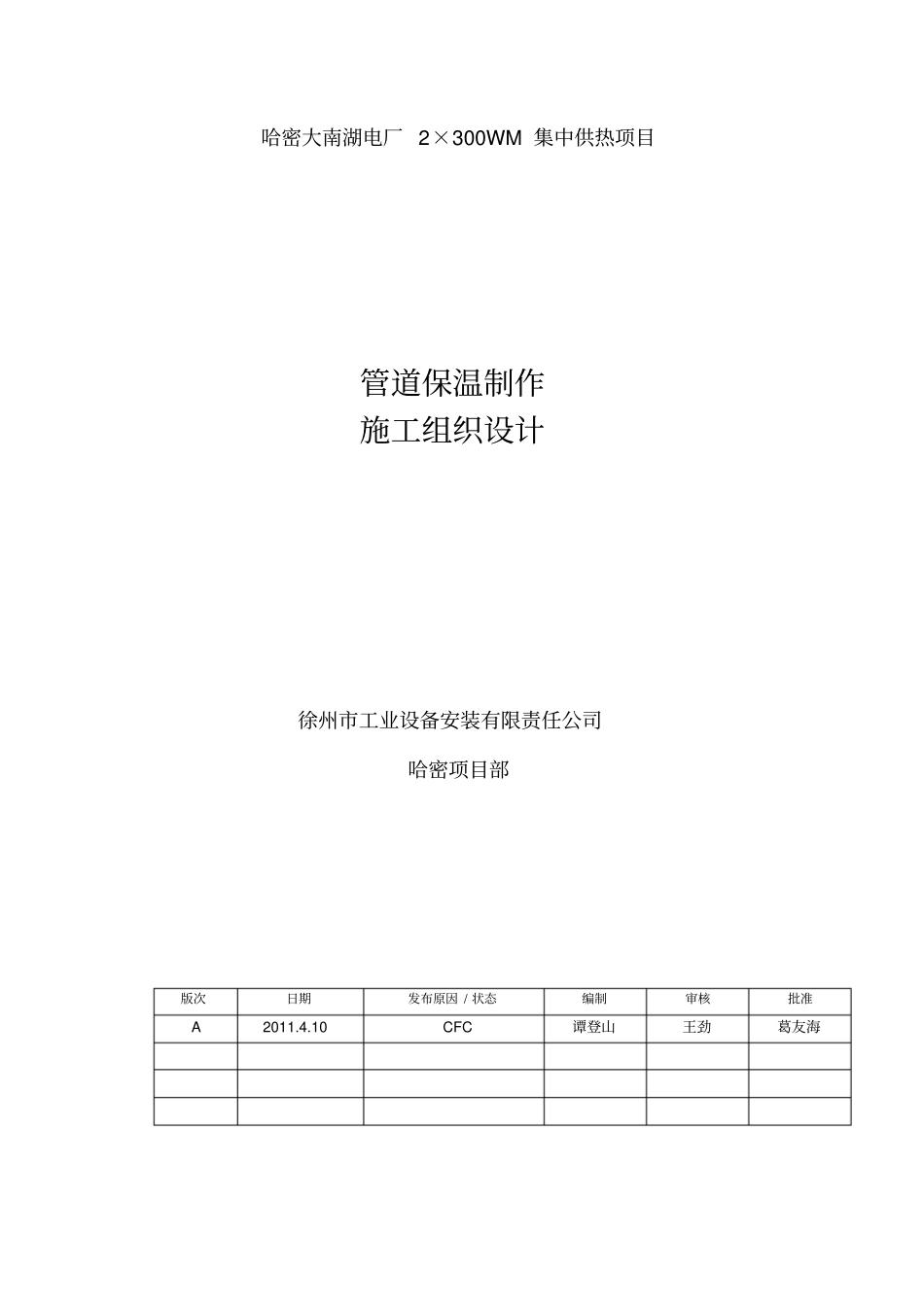 哈密大南湖电厂 2×300WM 集中供热项目

管道保温制作
施工组织设计

徐州市工业设备安装有限责任公司

哈密项目部

| 版次 | 日期 | 发布原因 / 状态 | 编制 | 审核 | 批准 |
|---|---|---|---|---|---|
| A | 2011.4.10 | CFC | 谭登山 | 王劲 | 葛友海 |
| | | | | | |
| | | | | | |
| | | | | | |